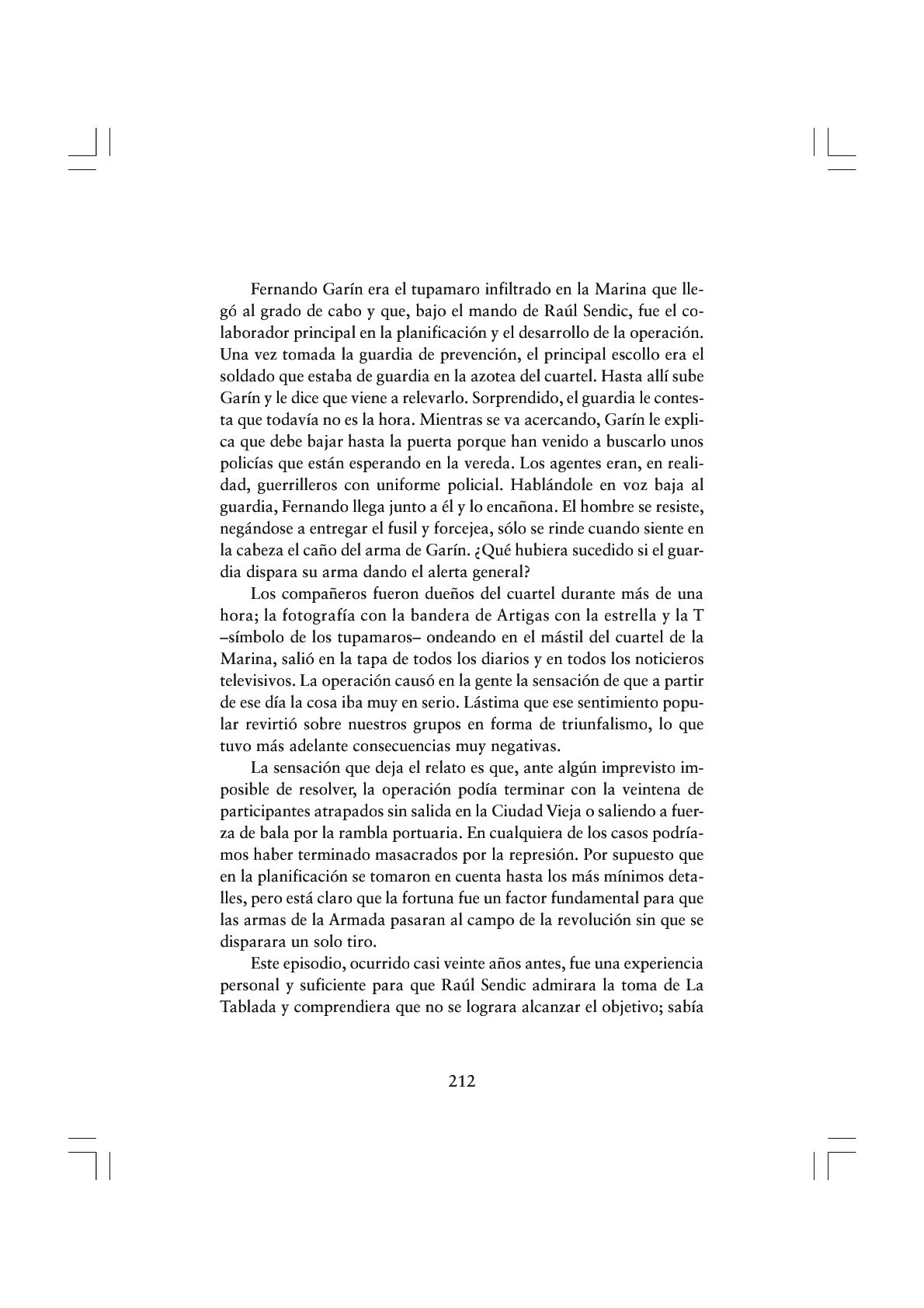 Fernando Garín era el tupamaro infiltrado en la Marina que llegó al grado de cabo y que, bajo el mando de Raúl Sendic, fue el colaborador principal en la planificación y el desarrollo de la operación. Una vez tomada la guardia de prevención, el principal escollo era el soldado que estaba de guardia en la azotea del cuartel. Hasta allí sube Garín y le dice que viene a relevarlo. Sorprendido, el guardia le contesta que todavía no es la hora. Mientras se va acercando, Garín le explica que debe bajar hasta la puerta porque han venido a buscarlo unos policías que están esperando en la vereda. Los agentes eran, en realidad, guerrilleros con uniforme policial. Hablándole en voz baja al guardia, Fernando llega junto a él y lo encañona. El hombre se resiste, negándose a entregar el fusil y forcejea, sólo se rinde cuando siente en la cabeza el caño del arma de Garín. ¿Qué hubiera sucedido si el guardia dispara su arma dando el alerta general?

Los compañeros fueron dueños del cuartel durante más de una hora; la fotografía con la bandera de Artigas con la estrella y la T –símbolo de los tupamaros– ondeando en el mástil del cuartel de la Marina, salió en la tapa de todos los diarios y en todos los noticieros televisivos. La operación causó en la gente la sensación de que a partir de ese día la cosa iba muy en serio. Lástima que ese sentimiento popular revirtió sobre nuestros grupos en forma de triunfalismo, lo que tuvo más adelante consecuencias muy negativas.

La sensación que deja el relato es que, ante algún imprevisto imposible de resolver, la operación podía terminar con la veintena de participantes atrapados sin salida en la Ciudad Vieja o saliendo a fuerza de bala por la rambla portuaria. En cualquiera de los casos podríamos haber terminado masacrados por la represión. Por supuesto que en la planificación se tomaron en cuenta hasta los más mínimos detalles, pero está claro que la fortuna fue un factor fundamental para que las armas de la Armada pasaran al campo de la revolución sin que se disparara un solo tiro.

Este episodio, ocurrido casi veinte años antes, fue una experiencia personal y suficiente para que Raúl Sendic admirara la toma de La Tablada y comprendiera que no se lograra alcanzar el objetivo; sabía

212